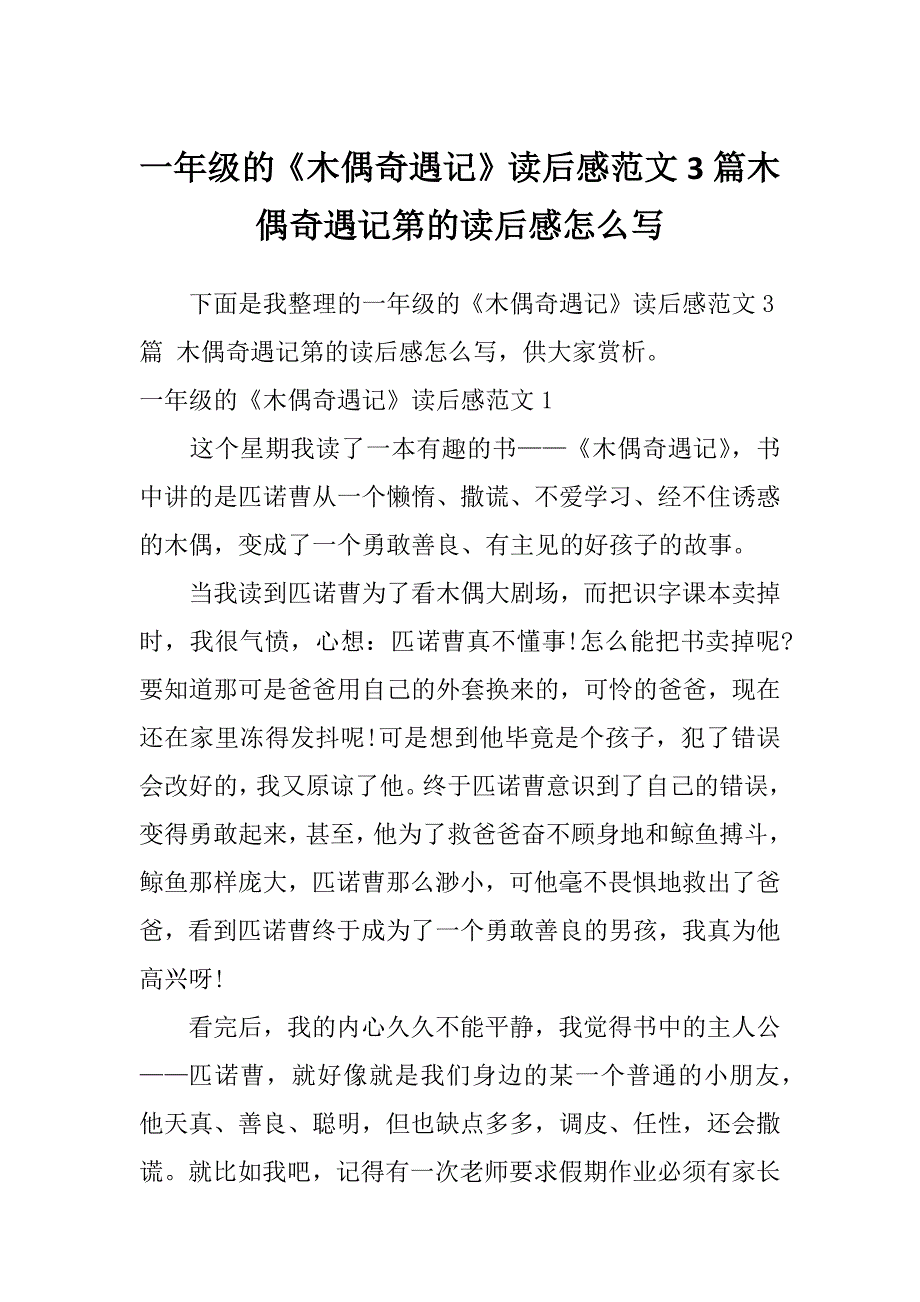 一年级的《木偶奇遇记》读后感范文3篇木偶奇遇记第的读后感怎么写

下面是我整理的一年级的《木偶奇遇记》读后感范文3篇 木偶奇遇记第的读后感怎么写，供大家赏析。

一年级的《木偶奇遇记》读后感范文1

这个星期我读了一本有趣的书——《木偶奇遇记》，书中讲的是匹诺曹从一个懒惰、撒谎、不爱学习、经不住诱惑的木偶，变成了一个勇敢善良、有主见的好孩子的故事。

当我读到匹诺曹为了看木偶大剧场，而把识字课本卖掉时，我很气愤，心想：匹诺曹真不懂事!怎么能把书卖掉呢?要知道那可是爸爸用自己的外套换来的，可怜的爸爸，现在还在家里冻得发抖呢!可是想到他毕竟是个孩子，犯了错误会改好的，我又原谅了他。终于匹诺曹意识到了自己的错误，变得勇敢起来，甚至，他为了救爸爸奋不顾身地和鲸鱼搏斗，鲸鱼那样庞大，匹诺曹那么渺小，可他毫不畏惧地救出了爸爸，看到匹诺曹终于成为了一个勇敢善良的男孩，我真为他高兴呀!

看完后，我的内心久久不能平静，我觉得书中的主人公——匹诺曹，就好像就是我们身边的某一个普通的小朋友，他天真、善良、聪明，但也缺点多多，调皮、任性，还会撒谎。就比如我吧，记得有一次老师要求假期作业必须有家长